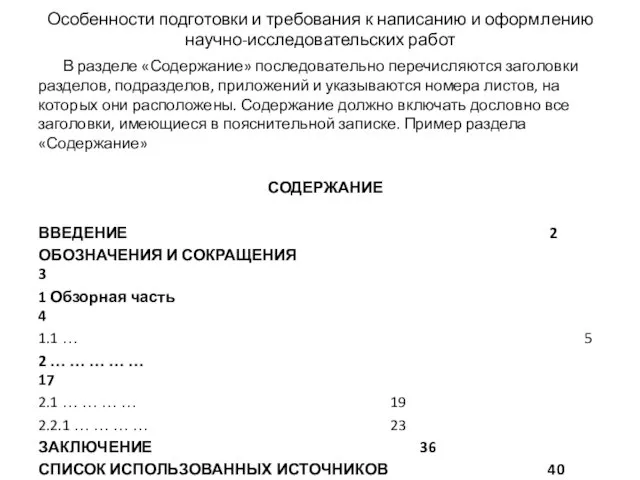 Особенности подготовки и требования к написанию и оформлению научно-исследовательских работ

В разделе «Содержание» последовательно перечисляются заголовки разделов, подразделов, приложений и указываются номера листов, на которых они расположены. Содержание должно включать дословно все заголовки, имеющиеся в пояснительной записке. Пример раздела «Содержание»

СОДЕРЖАНИЕ

ВВЕДЕНИЕ 2
ОБОЗНАЧЕНИЯ И СОКРАЩЕНИЯ
3
1 Обзорная часть
4
1.1 … 5
2 … … … … …
17
2.1 … … … … 19
2.2.1 … … … … 23
ЗАКЛЮЧЕНИЕ 36
СПИСОК ИСПОЛЬЗОВАННЫХ ИСТОЧНИКОВ 40